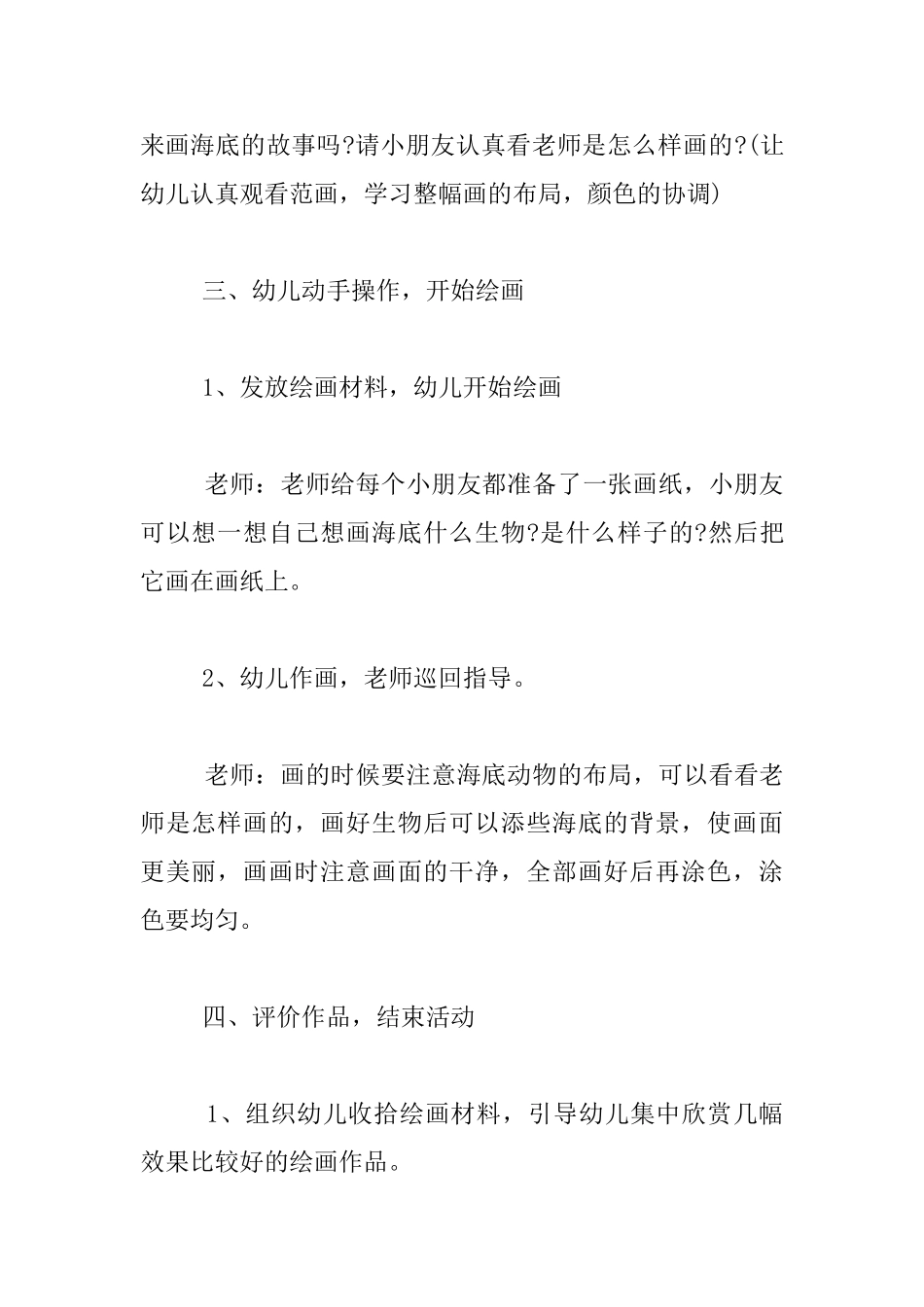 来画海底的故事吗?请小朋友认真看老师是怎么样画的?(让幼儿认真观看范画，学习整幅画的布局，颜色的协调)

三、幼儿动手操作，开始绘画

1、发放绘画材料，幼儿开始绘画

老师：老师给每个小朋友都准备了一张画纸，小朋友可以想一想自己想画海底什么生物?是什么样子的?然后把它画在画纸上。

2、幼儿作画，老师巡回指导。

老师：画的时候要注意海底动物的布局，可以看看老师是怎样画的，画好生物后可以添些海底的背景，使画面更美丽，画画时注意画面的干净，全部画好后再涂色，涂色要均匀。

四、评价作品，结束活动

1、组织幼儿收拾绘画材料，引导幼儿集中欣赏几幅效果比较好的绘画作品。